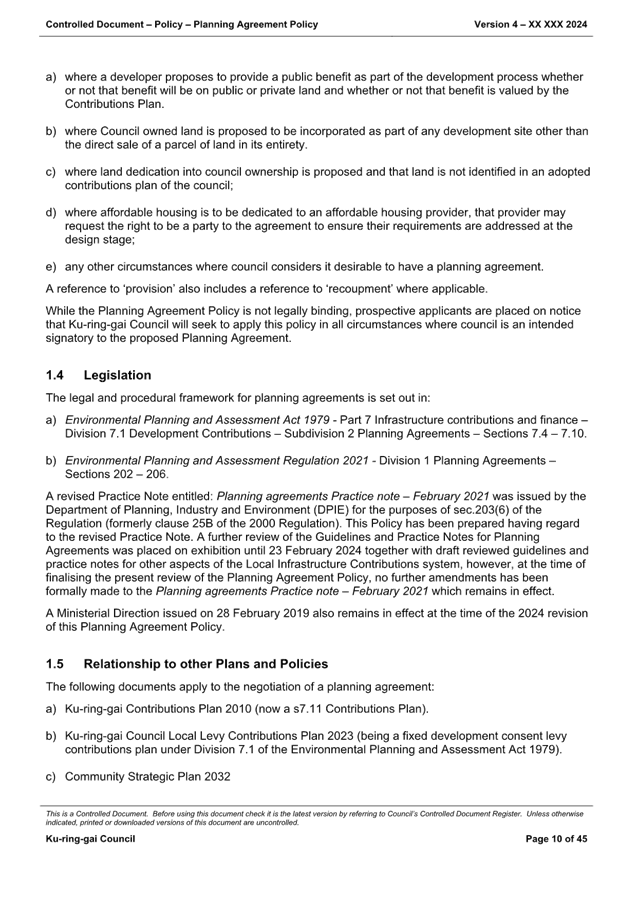 Controlled Document – Policy – Planning Agreement Policy

Version 4 – XX XXX 2024

a) where a developer proposes to provide a public benefit as part of the development process whether or not that benefit will be on public or private land and whether or not that benefit is valued by the Contributions Plan.

b) where Council owned land is proposed to be incorporated as part of any development site other than the direct sale of a parcel of land in its entirety.

c) where land dedication into council ownership is proposed and that land is not identified in an adopted contributions plan of the council;

d) where affordable housing is to be dedicated to an affordable housing provider, that provider may request the right to be a party to the agreement to ensure their requirements are addressed at the design stage;

e) any other circumstances where council considers it desirable to have a planning agreement.

A reference to 'provision' also includes a reference to 'recoupment' where applicable.

While the Planning Agreement Policy is not legally binding, prospective applicants are placed on notice that Ku-ring-gai Council will seek to apply this policy in all circumstances where council is an intended signatory to the proposed Planning Agreement.

1.4 Legislation

The legal and procedural framework for planning agreements is set out in:

a) Environmental Planning and Assessment Act 1979 - Part 7 Infrastructure contributions and finance – Division 7.1 Development Contributions – Subdivision 2 Planning Agreements – Sections 7.4 – 7.10.

b) Environmental Planning and Assessment Regulation 2021 - Division 1 Planning Agreements – Sections 202 – 206.

A revised Practice Note entitled: Planning agreements Practice note – February 2021 was issued by the Department of Planning, Industry and Environment (DPIE) for the purposes of sec.203(6) of the Regulation (formerly clause 25B of the 2000 Regulation). This Policy has been prepared having regard to the revised Practice Note. A further review of the Guidelines and Practice Notes for Planning Agreements was placed on exhibition until 23 February 2024 together with draft reviewed guidelines and practice notes for other aspects of the Local Infrastructure Contributions system, however, at the time of finalising the present review of the Planning Agreement Policy, no further amendments has been formally made to the Planning agreements Practice note – February 2021 which remains in effect.

A Ministerial Direction issued on 28 February 2019 also remains in effect at the time of the 2024 revision of this Planning Agreement Policy.

1.5 Relationship to other Plans and Policies

The following documents apply to the negotiation of a planning agreement:

a) Ku-ring-gai Contributions Plan 2010 (now a s7.11 Contributions Plan).

b) Ku-ring-gai Council Local Levy Contributions Plan 2023 (being a fixed development consent levy contributions plan under Division 7.1 of the Environmental Planning and Assessment Act 1979).

c) Community Strategic Plan 2032

This is a Controlled Document. Before using this document check it is the latest version by referring to Council's Controlled Document Register. Unless otherwise indicated, printed or downloaded versions of this document are uncontrolled.

Ku-ring-gai Council

Page 10 of 45